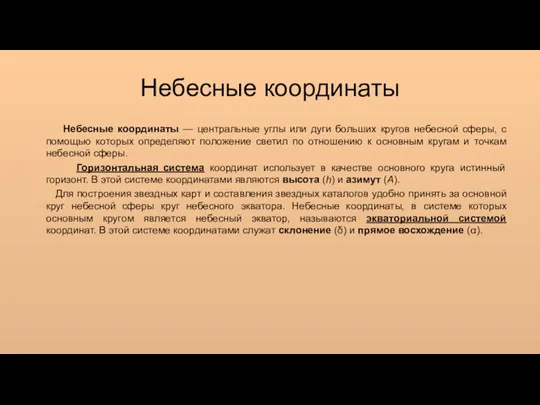 Небесные координаты

Небесные координаты — центральные углы или дуги больших кругов небесной сферы, с помощью которых определяют положение светил по отношению к основным кругам и точкам небесной сферы.

Горизонтальная система координат использует в качестве основного круга истинный горизонт. В этой системе координатами являются высота ($h$) и азимут ($A$).

Для построения звездных карт и составления звездных каталогов удобно принять за основной круг небесной сферы круг небесного экватора. Небесные координаты, в системе которых основным кругом является небесный экватор, называются экваториальной системой координат. В этой системе координатами служат склонение ($\delta$) и прямое восхождение ($\alpha$).